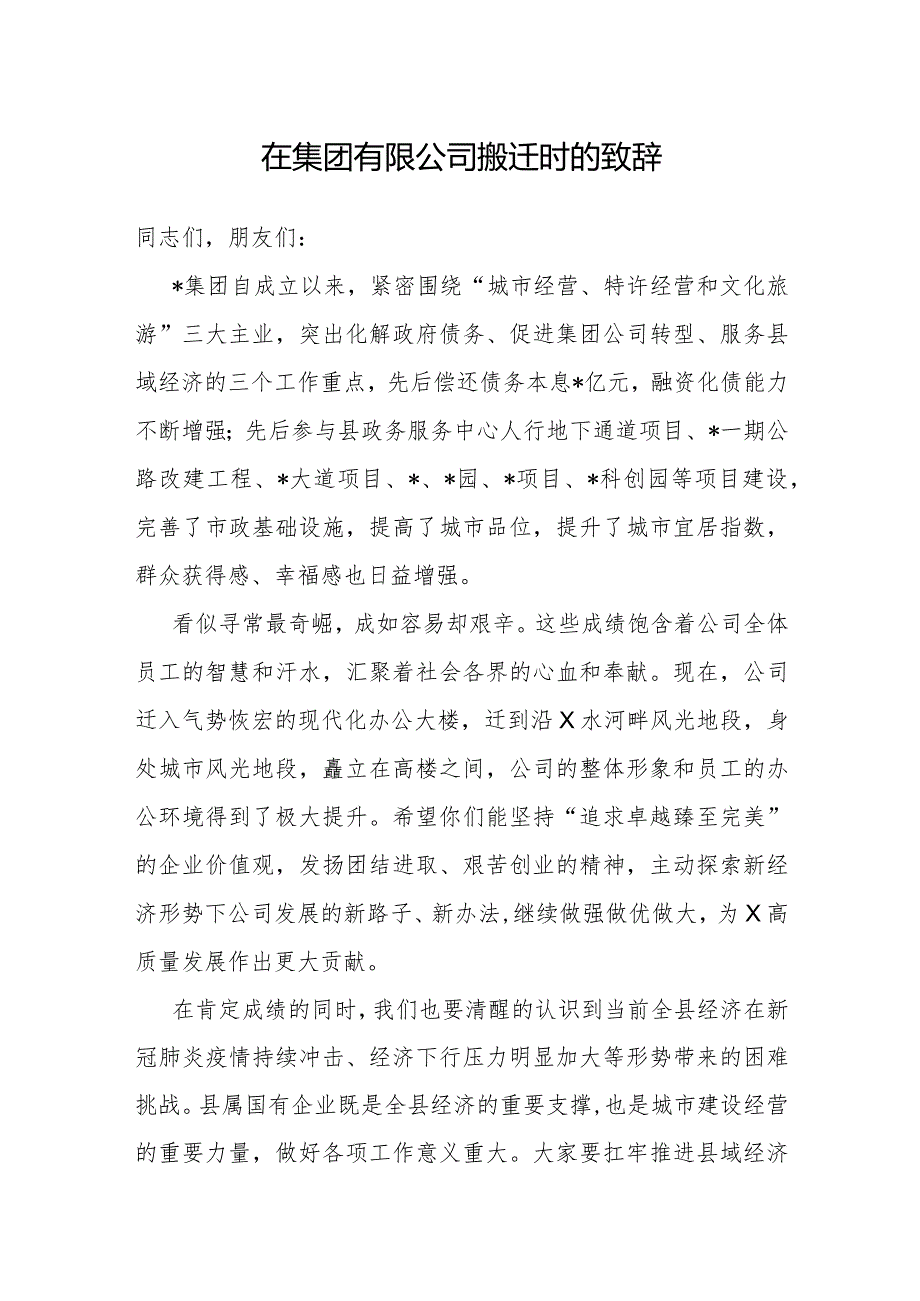 在集团有限公司搬迁时的致辞

同志们，朋友们：

*集团自成立以来，紧密围绕“城市经营、特许经营和文化旅游”三大主业，突出化解政府债务、促进集团公司转型、服务县域经济的三个工作重点，先后偿还债务本息*亿元，融资化债能力不断增强；先后参与县政务服务中心人行地下通道项目、*一期公路改建工程、*大道项目、*、*园、*项目、*科创园等项目建设，完善了市政基础设施，提高了城市品位，提升了城市宜居指数，群众获得感、幸福感也日益增强。

看似寻常最奇崛，成如容易却艰辛。这些成绩饱含着公司全体员工的智慧和汗水，汇聚着社会各界的心血和奉献。现在，公司迁入气势恢宏的现代化办公大楼，迁到沿X水河畔风光地段，身处城市风光地段，矗立在高楼之间，公司的整体形象和员工的办公环境得到了极大提升。希望你们能坚持“追求卓越臻至完美”的企业价值观，发扬团结进取、艰苦创业的精神，主动探索新经济形势下公司发展的新路子、新办法，继续做强做优做大，为X高质量发展作出更大贡献。

在肯定成绩的同时，我们也要清醒的认识到当前全县经济在新冠肺炎疫情持续冲击、经济下行压力明显加大等形势带来的困难挑战。县属国有企业既是全县经济的重要支撑，也是城市建设经营的重要力量，做好各项工作意义重大。大家要扛牢推进县域经济